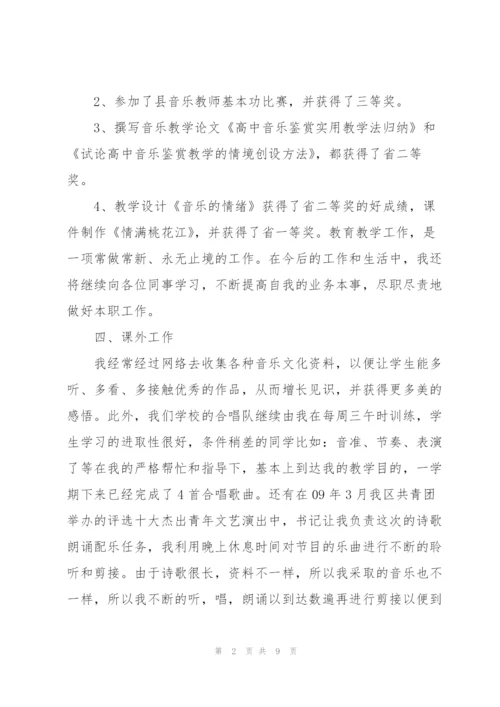 2、参加了县音乐教师基本功比赛，并获得了三等奖。

3、撰写音乐教学论文《高中音乐鉴赏实用教学法归纳》和《试论高中音乐鉴赏教学的情境创设方法》，都获得了省二等奖。

4、教学设计《音乐的情绪》获得了省二等奖的好成绩，课件制作《情满桃花江》，并获得了省一等奖。教育教学工作，是一项常做常新、永无止境的工作。在今后的工作和生活中，我还将继续向各位同事学习，不断提高自我的业务本事，尽职尽责地做好本职工作。

四、课外工作

我经常经过网络去收集各种音乐文化资料，以便让学生能多听、多看、多接触优秀的作品，从而增长见识，并获得更多美的感悟。此外，我们学校的合唱队继续由我在每周三午时训练，学生学习的进取性很好，条件稍差的同学比如：音准、节奏、表演了等在我的严格帮忙和指导下，基本上到达我的教学目的，一学期下来已经完成了4首合唱歌曲。还有在09年3月我区共青团举办的评选十大杰出青年文艺演出中，书记让我负责这次的诗歌朗诵配乐任务，我利用晚上休息时间对节目的乐曲进行不断的聆听和剪接。由于诗歌很长，资料不一样，所以我采取的音乐也不一样，所以我不断的听，唱，朗诵以到达数遍再进行剪接以便到

第 2 页 共 9 页